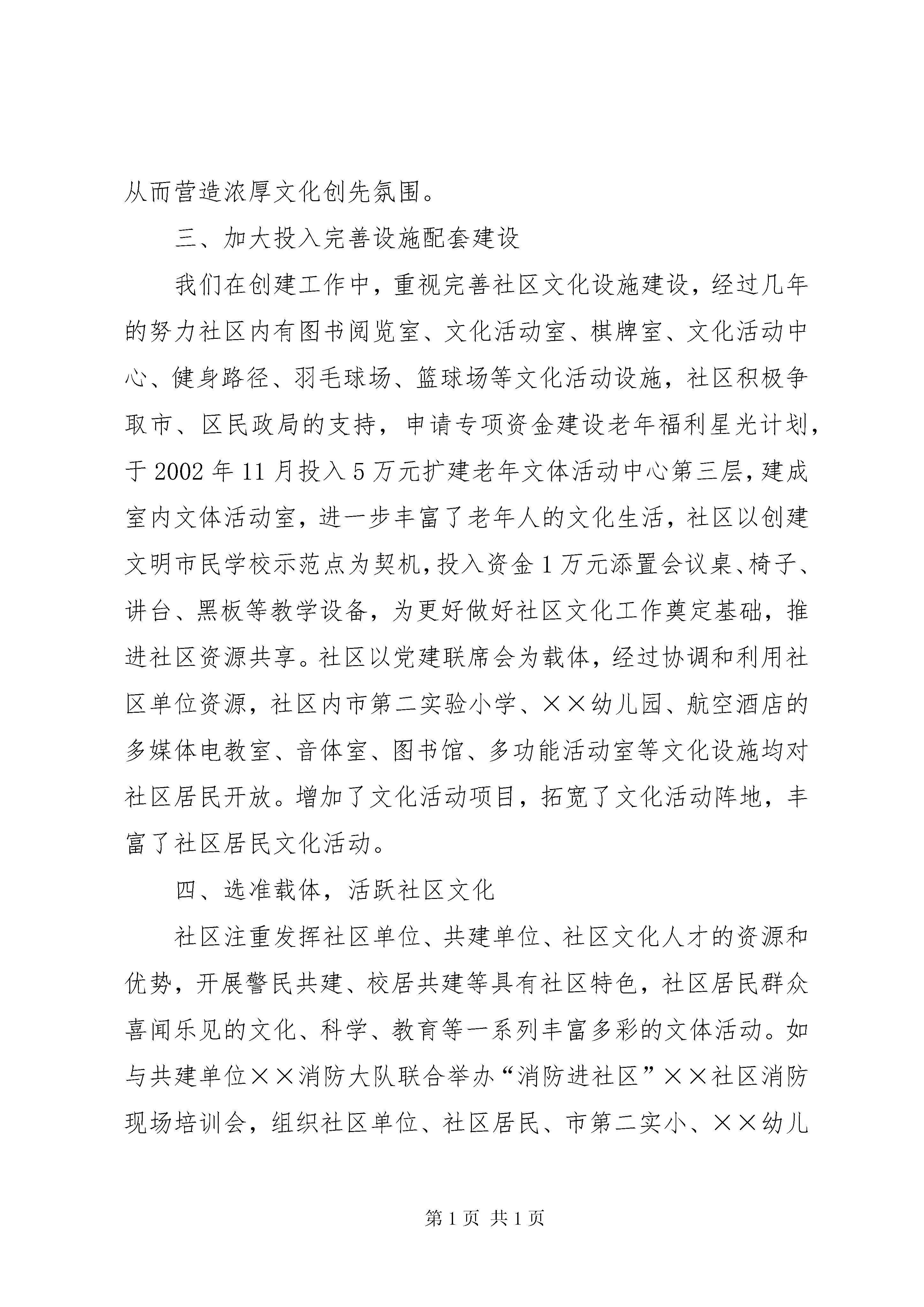 从而营造浓厚文化创先氛围。

三、加大投入完善设施配套建设

我们在创建工作中，重视完善社区文化设施建设，经过几年的努力社区内有图书阅览室、文化活动室、棋牌室、文化活动中心、健身路径、羽毛球场、篮球场等文化活动设施，社区积极争取市、区民政局的支持，申请专项资金建设老年福利星光计划，于2002年11月投入5万元扩建老年文体活动中心第三层，建成室内文体活动室，进一步丰富了老年人的文化生活，社区以创建文明市民学校示范点为契机，投入资金1万元添置会议桌、椅子、讲台、黑板等教学设备，为更好做好社区文化工作奠定基础，推进社区资源共享。社区以党建联席会为载体，经过协调和利用社区单位资源，社区内市第二实验小学、××幼儿园、航空酒店的多媒体电教室、音体室、图书馆、多功能活动室等文化设施均对社区居民开放。增加了文化活动项目，拓宽了文化活动阵地，丰富了社区居民文化活动。

四、选准载体，活跃社区文化

社区注重发挥社区单位、共建单位、社区文化人才的资源和优势，开展警民共建、校居共建等具有社区特色，社区居民群众喜闻乐见的文化、科学、教育等一系列丰富多彩的文体活动。如与共建单位××消防大队联合举办“消防进社区”××社区消防现场培训会，组织社区单位、社区居民、市第二实小、××幼儿

第1页 共1页